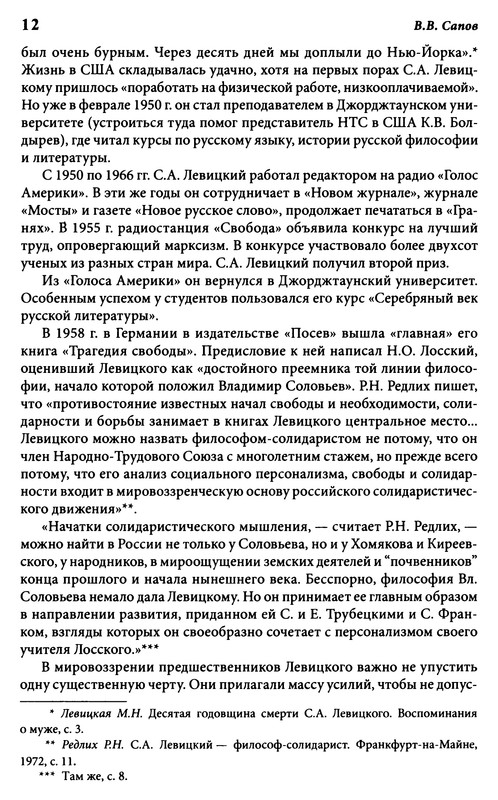 12 В.В. Сапов

был очень бурным. Через десять дней мы доплыли до Нью-Йорка».* Жизнь в США складывалась удачно, хотя на первых порах С.А. Левицкому пришлось «поработать на физической работе, низкооплачиваемой». Но уже в феврале 1950 г. он стал преподавателем в Джорджтаунском университете (устроиться туда помог представитель НТС в США К.В. Болдырев), где читал курсы по русскому языку, истории русской философии и литературы.

С 1950 по 1966 гг. С.А. Левицкий работал редактором на радио «Голос Америки». В эти же годы он сотрудничает в «Новом журнале», журнале «Мосты» и газете «Новое русское слово», продолжает печататься в «Гранях». В 1955 г. радиостанция «Свобода» объявила конкурс на лучший труд, опровергающий марксизм. В конкурсе участвовало более двухсот ученых из разных стран мира. С.А. Левицкий получил второй приз.

Из «Голоса Америки» он вернулся в Джорджтаунский университет. Особенным успехом у студентов пользовался его курс «Серебряный век русской литературы».

В 1958 г. в Германии в издательстве «Посев» вышла «главная» его книга «Трагедия свободы». Предисловие к ней написал Н.О. Лосский, оценивший Левицкого как «достойного преемника той линии философии, начало которой положил Владимир Соловьев». Р.Н. Редлих пишет, что «противостояние известных начал свободы и необходимости, солидарности и борьбы занимает в книгах Левицкого центральное место... Левицкого можно назвать философом-солидаристом не потому, что он член Народно-Трудового Союза с многолетним стажем, но прежде всего потому, что его анализ социального персонализма, свободы и солидарности входит в мировоззренческую основу российского солидаристического движения»**.

«Начатки солидаристического мышления, — считает Р.Н. Редлих, — можно найти в России не только у Соловьева, но и у Хомякова и Киреевского, у народников, в мироощущении земских деятелей и “почвенников” конца прошлого и начала нынешнего века. Бесспорно, философия Вл. Соловьева немало дала Левицкому. Но он принимает ее главным образом в направлении развития, приданном ей С. и Е. Трубецкими и С. Франком, взгляды которых он своеобразно сочетает с персонализмом своего учителя Лосского.»***

В мировоззрении предшественников Левицкого важно не упустить одну существенную черту. Они прилагали массу усилий, чтобы не допус-

* Левицкая М.Н. Десятая годовщина смерти С.А. Левицкого. Воспоминания о муже, с. 3.
** Редлих Р.Н. С.А. Левицкий — философ-солидарист. Франкфурт-на-Майне, 1972, с. 11.
*** Там же, с. 8.